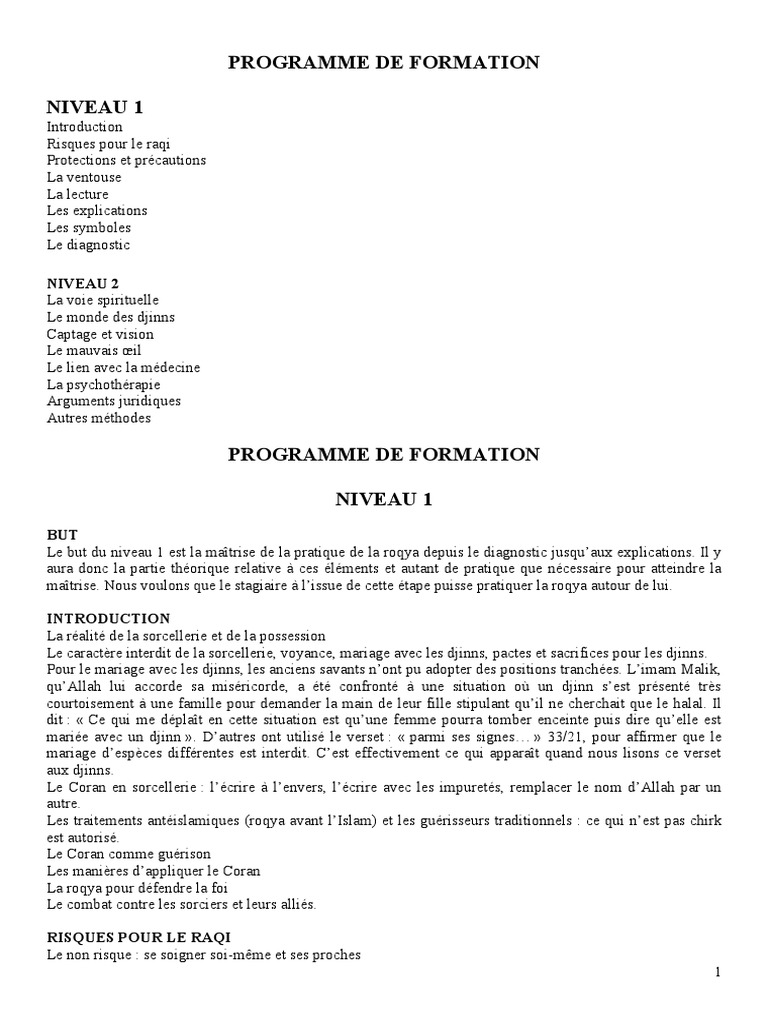 PROGRAMME DE FORMATION

NIVEAU 1
Introduction
Risques pour le raqi
Protections et précautions
La ventouse
La lecture
Les explications
Les symboles
Le diagnostic

NIVEAU 2
La voie spirituelle
Le monde des djinns
Captage et vision
Le mauvais œil
Le lien avec la médecine
La psychothérapie
Arguments juridiques
Autres méthodes

PROGRAMME DE FORMATION

NIVEAU 1

BUT
Le but du niveau 1 est la maîtrise de la pratique de la roqya depuis le diagnostic jusqu'aux explications. Il y aura donc la partie théorique relative à ces éléments et autant de pratique que nécessaire pour atteindre la maîtrise. Nous voulons que le stagiaire à l'issue de cette étape puisse pratiquer la roqya autour de lui.

INTRODUCTION
La réalité de la sorcellerie et de la possession
Le caractère interdit de la sorcellerie, voyance, mariage avec les djinns, pactes et sacrifices pour les djinns.
Pour le mariage avec les djinns, les anciens savants n'ont pu adopter des positions tranchées. L'imam Malik, qu'Allah lui accorde sa miséricorde, a été confronté à une situation où un djinn s'est présenté très courtoisement à une famille pour demander la main de leur fille stipulant qu'il ne cherchait que le halal. Il dit : « Ce qui me déplaît en cette situation est qu'une femme pourra tomber enceinte puis dire qu'elle est mariée avec un djinn ». D'autres ont utilisé le verset : « parmi ses signes… » 33/21, pour affirmer que le mariage d'espèces différentes est interdit. C'est effectivement ce qui apparaît quand nous lisons ce verset aux djinns.
Le Coran en sorcellerie : l'écrire à l'envers, l'écrire avec les impuretés, remplacer le nom d'Allah par un autre.
Les traitements antéislamiques (roqya avant l'Islam) et les guérisseurs traditionnels : ce qui n'est pas chirk est autorisé.
Le Coran comme guérison
Les manières d'appliquer le Coran
La roqya pour défendre la foi
Le combat contre les sorciers et leurs alliés.

RISQUES POUR LE RAQI
Le non risque : se soigner soi-même et ses proches

1